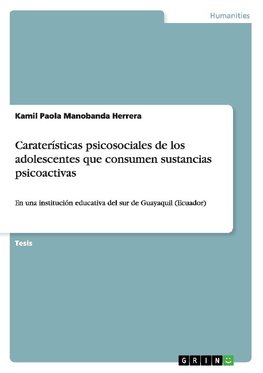 Humanities

Kamil Paola Manobanda Herrera

Caraterísticas psicosociales de los adolescentes que consumen sustancias psicoactivas

En una institución educativa del sur de Guayaquil (Ecuador)

Tesis

GRIN